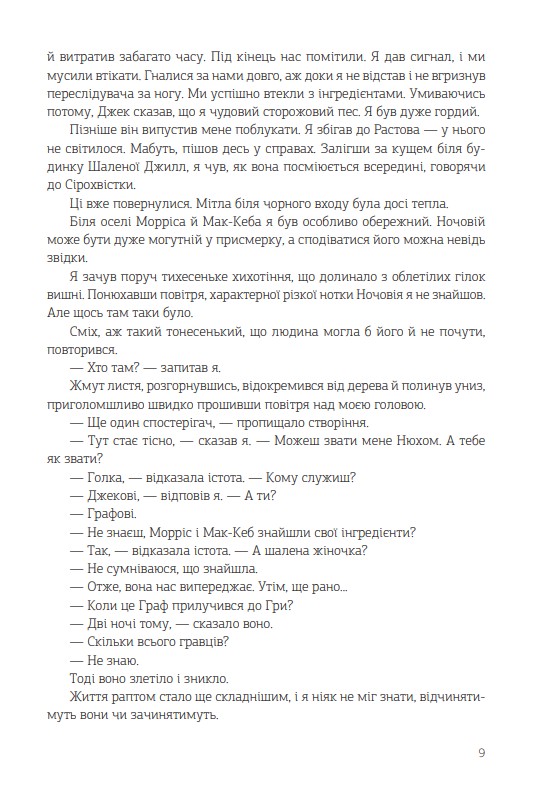 й витратив забагато часу. Під кінець нас помітили. Я дав сигнал, і ми мусили втікати. Гналися за нами довго, аж доки я не відстав і не вгризнув переслідувача за ногу. Ми успішно втекли з інгредієнтами. Умиваючись потому, Джек сказав, що я чудовий сторожовий пес. Я був дуже гордий.

Пізніше він випустив мене поблукати. Я збігав до Растова — у нього не світилося. Мабуть, пішов десь у справах. Залігши за кущем біля будинку Шаленої Джилл, я чув, як вона посміюється всередині, говорячи до Сірохвістки.

Ці вже повернулися. Мітла біля чорного входу була досі тепла.

Біля оселі Морріса й Мак-Кеба я був особливо обережний. Ночовій може бути дуже могутній у присмерку, а сподіватися його можна невідь звідки.

Я зачув поруч тихесеньке хихотіння, що долинало з облетілих гілок вишні. Понюхавши повітря, характерної різкої нотки Ночовія я не знайшов. Але щось там таки було.

Сміх, аж такий тонесенький, що людина могла б його й не почути, повторився.

— Хто там? — запитав я.

Жмут листя, розгорнувшись, відокремився від дерева й полинув униз, приголомшливо швидко прошивши повітря над моєю головою.

— Ще один спостерігач, — пропищало створіння.

— Тут стає тісно, — сказав я. — Можеш звати мене Нюхом. А тебе як звати?

— Голка, — відказала істота. — Кому служиш?

— Джекові, — відповів я. — А ти?

— Графові.

— Не знаєш, Морріс і Мак-Кеб знайшли свої інгредієнти?

— Так, — відказала істота. — А шалена жіночка?

— Не сумніваюся, що знайшла.

— Отже, вона нас випереджає. Утім, ще рано...

— Коли це Граф прилучився до Гри?

— Дві ночі тому, — сказало воно.

— Скільки всього гравців?

— Не знаю.

Тоді воно злетіло і зникло.

Життя раптом стало ще складнішим, і я ніяк не міг знати, відчинятимуть вони чи зачинятимуть.

9